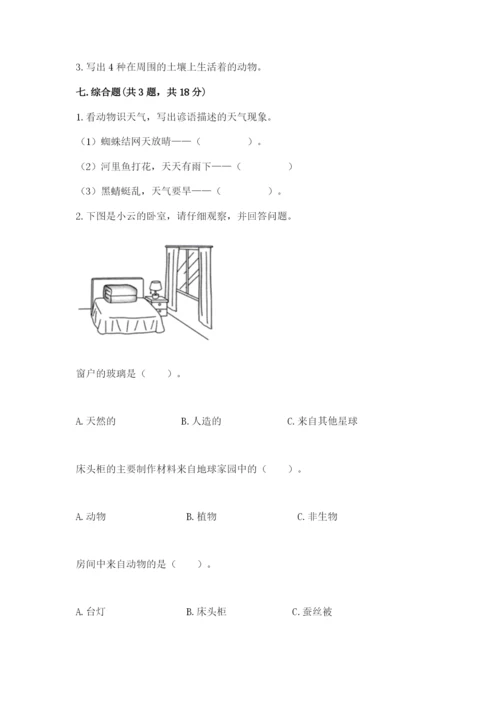 3. 写出 4 种在周围的土壤上生活着的动物。

七. 综合题(共 3 题，共 18 分)

1. 看动物识天气，写出谚语描述的天气现象。

（1）蜘蛛结网天放晴——（　　　　）。

（2）河里鱼打花，天天有雨下——（　　　　）

（3）黑蜻蜓乱，天气要旱——（　　　　）。

2. 下图是小云的卧室，请仔细观察，并回答问题。

窗户的玻璃是（　　）。

A. 天然的　　　B. 人造的　　　C. 来自其他星球

床头柜的主要制作材料来自地球家园中的（　　）。

A. 动物　　　B. 植物　　　C. 非生物

房间中来自动物的是（　　）。

A. 台灯　　　B. 床头柜　　　C. 蚕丝被